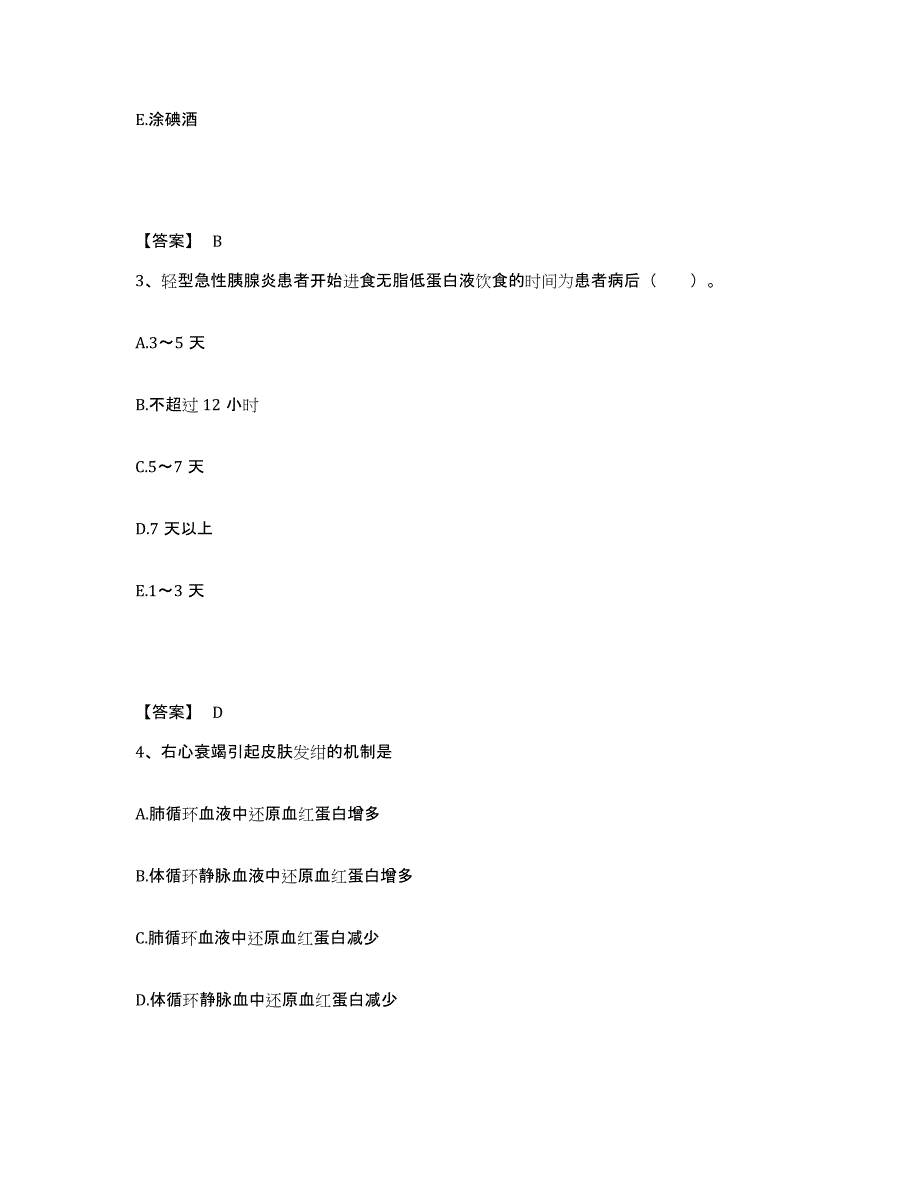 E.涂碘酒

【答案】 B

3、轻型急性胰腺炎患者开始进食无脂低蛋白液饮食的时间为患者病后（　　）。

A.3～5 天

B.不超过 12 小时

C.5～7 天

D.7 天以上

E.1～3 天

【答案】 D

4、右心衰竭引起皮肤发绀的机制是

A.肺循环血液中还原血红蛋白增多

B.体循环静脉血液中还原血红蛋白增多

C.肺循环血液中还原血红蛋白减少

D.体循环静脉血中还原血红蛋白减少